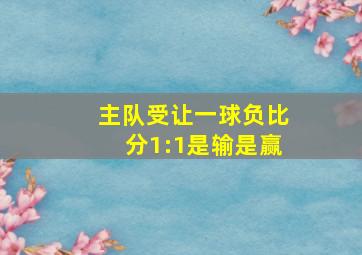 主队受让一球负比分1:1是输是赢